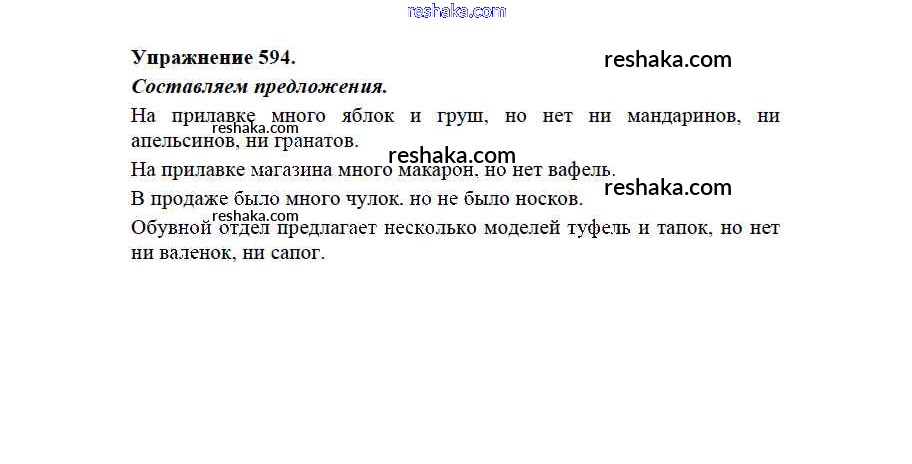 Упражнение 594.

Составляем предложения.

На прилавке много яблок и груш, но нет ни мандаринов, ни апельсинов, ни гранатов.

На прилавке магазина много макарон, но нет вафель.

В продаже было много чулок. но не было носков.

Обувной отдел предлагает несколько моделей туфель и тапок, но нет ни валенок, ни сапог.

reshaka.com